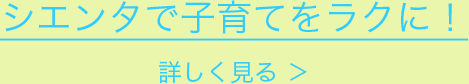 シエンタで子育てをラクに！

詳しく見る ＞